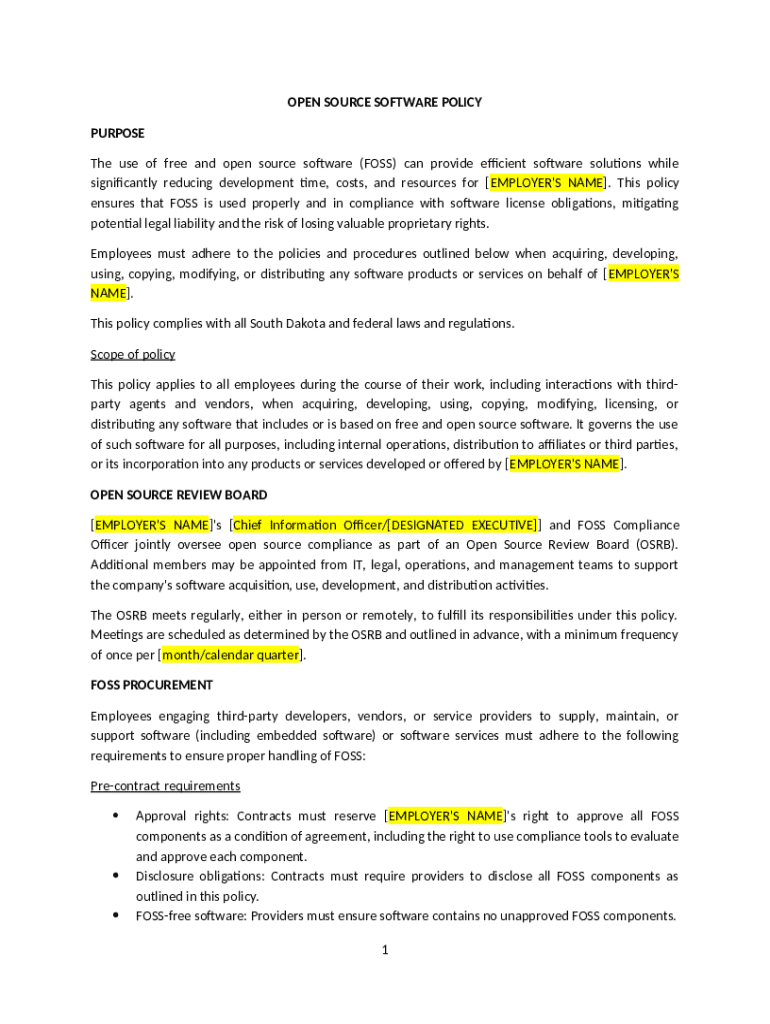 OPEN SOURCE SOFTWARE POLICY

PURPOSE

The use of free and open source software (FOSS) can provide efficient software solutions while significantly reducing development time, costs, and resources for [EMPLOYER'S NAME]. This policy ensures that FOSS is used properly and in compliance with software license obligations, mitigating potential legal liability and the risk of losing valuable proprietary rights.

Employees must adhere to the policies and procedures outlined below when acquiring, developing, using, copying, modifying, or distributing any software products or services on behalf of [EMPLOYER'S NAME].

This policy complies with all South Dakota and federal laws and regulations.

Scope of policy

This policy applies to all employees during the course of their work, including interactions with third-party agents and vendors, when acquiring, developing, using, copying, modifying, licensing, or distributing any software that includes or is based on free and open source software. It governs the use of such software for all purposes, including internal operations, distribution to affiliates or third parties, or its incorporation into any products or services developed or offered by [EMPLOYER'S NAME].

OPEN SOURCE REVIEW BOARD

[EMPLOYER'S NAME]'s [Chief Information Officer/[DESIGNATED EXECUTIVE]] and FOSS Compliance Officer jointly oversee open source compliance as part of an Open Source Review Board (OSRB). Additional members may be appointed from IT, legal, operations, and management teams to support the company's software acquisition, use, development, and distribution activities.

The OSRB meets regularly, either in person or remotely, to fulfill its responsibilities under this policy. Meetings are scheduled as determined by the OSRB and outlined in advance, with a minimum frequency of once per [month/calendar quarter].

FOSS PROCUREMENT

Employees engaging third-party developers, vendors, or service providers to supply, maintain, or support software (including embedded software) or software services must adhere to the following requirements to ensure proper handling of FOSS:

Pre-contract requirements

• Approval rights: Contracts must reserve [EMPLOYER'S NAME]'s right to approve all FOSS components as a condition of agreement, including the right to use compliance tools to evaluate and approve each component.
• Disclosure obligations: Contracts must require providers to disclose all FOSS components as outlined in this policy.
• FOSS-free software: Providers must ensure software contains no unapproved FOSS components.

1